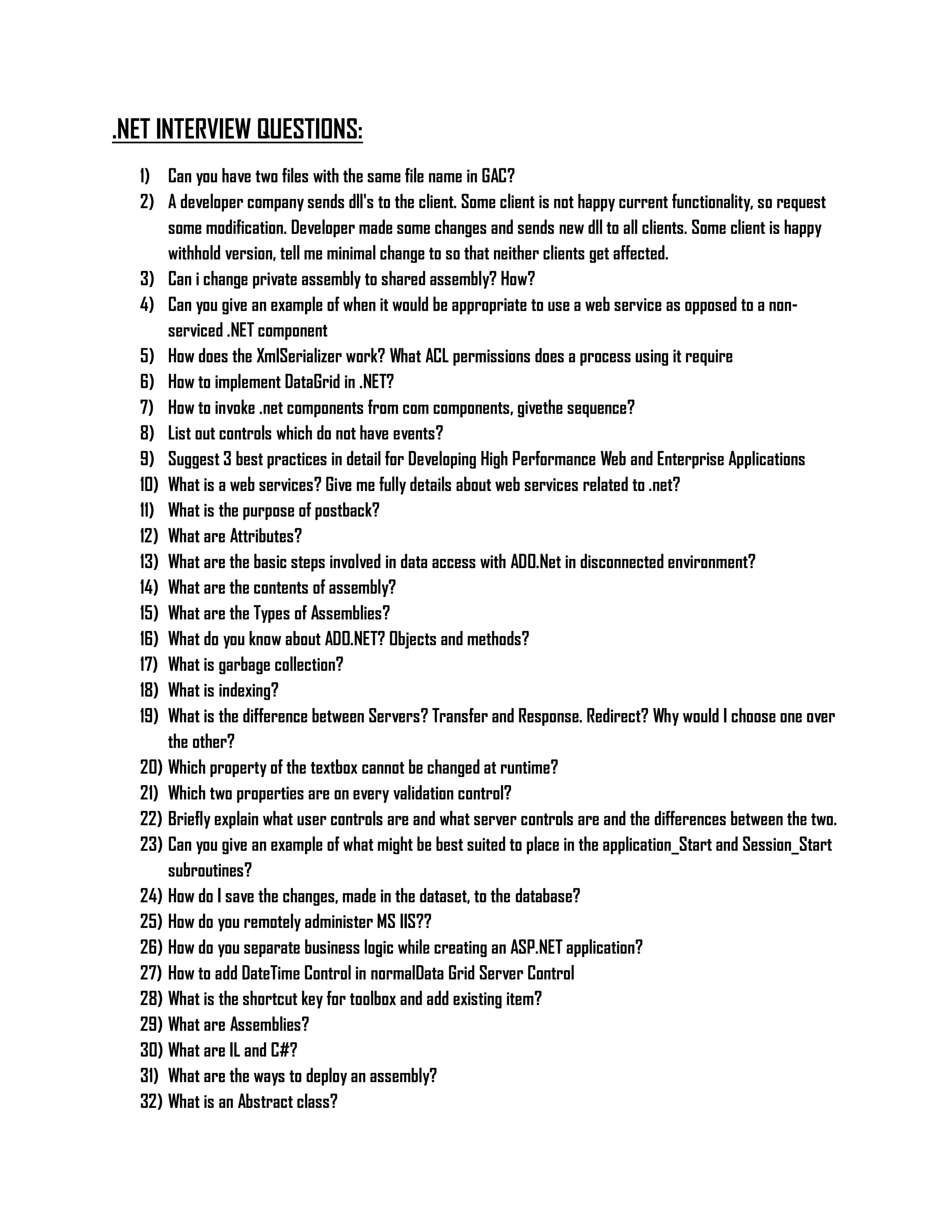 .NET INTERVIEW QUESTIONS:

1) Can you have two files with the same file name in GAC?
2) A developer company sends dll's to the client. Some client is not happy current functionality, so request some modification. Developer made some changes and sends new dll to all clients. Some client is happy withhold version, tell me minimal change to so that neither clients get affected.
3) Can i change private assembly to shared assembly? How?
4) Can you give an example of when it would be appropriate to use a web service as opposed to a non-serviced .NET component
5) How does the XmlSerializer work? What ACL permissions does a process using it require
6) How to implement DataGrid in .NET?
7) How to invoke .net components from com components, givethe sequence?
8) List out controls which do not have events?
9) Suggest 3 best practices in detail for Developing High Performance Web and Enterprise Applications
10) What is a web services? Give me fully details about web services related to .net?
11) What is the purpose of postback?
12) What are Attributes?
13) What are the basic steps involved in data access with ADO.Net in disconnected environment?
14) What are the contents of assembly?
15) What are the Types of Assemblies?
16) What do you know about ADO.NET? Objects and methods?
17) What is garbage collection?
18) What is indexing?
19) What is the difference between Servers? Transfer and Response. Redirect? Why would I choose one over the other?
20) Which property of the textbox cannot be changed at runtime?
21) Which two properties are on every validation control?
22) Briefly explain what user controls are and what server controls are and the differences between the two.
23) Can you give an example of what might be best suited to place in the application_Start and Session_Start subroutines?
24) How do I save the changes, made in the dataset, to the database?
25) How do you remotely administer MS IIS??
26) How do you separate business logic while creating an ASP.NET application?
27) How to add DateTime Control in normalData Grid Server Control
28) What is the shortcut key for toolbox and add existing item?
29) What are Assemblies?
30) What are IL and C#?
31) What are the ways to deploy an assembly?
32) What is an Abstract class?